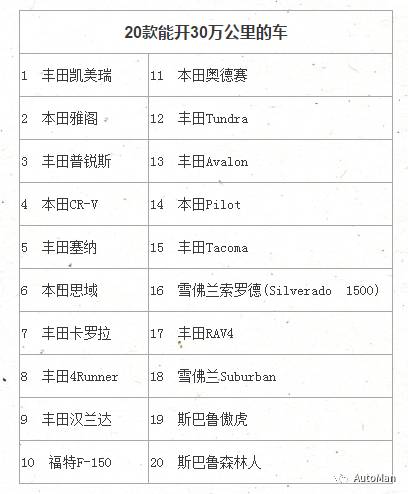 | 20款能开30万公里的车 | |
|---|---|
| 1　丰田凯美瑞 | 11　本田奥德赛 |
| 2　本田雅阁 | 12　丰田Tundra |
| 3　丰田普锐斯 | 13　丰田Avalon |
| 4　本田CR-V | 14　本田Pilot |
| 5　丰田塞纳 | 15　丰田Tacoma |
| 6　本田思域 | 16　雪佛兰索罗德(Silverado　1500) |
| 7　丰田卡罗拉 | 17　丰田RAV4 |
| 8　丰田4Runner | 18　雪佛兰Suburban |
| 9　丰田汉兰达 | 19　斯巴鲁傲虎 |
| 10　福特F-150 | 20　斯巴鲁森林人 |

AutoMan